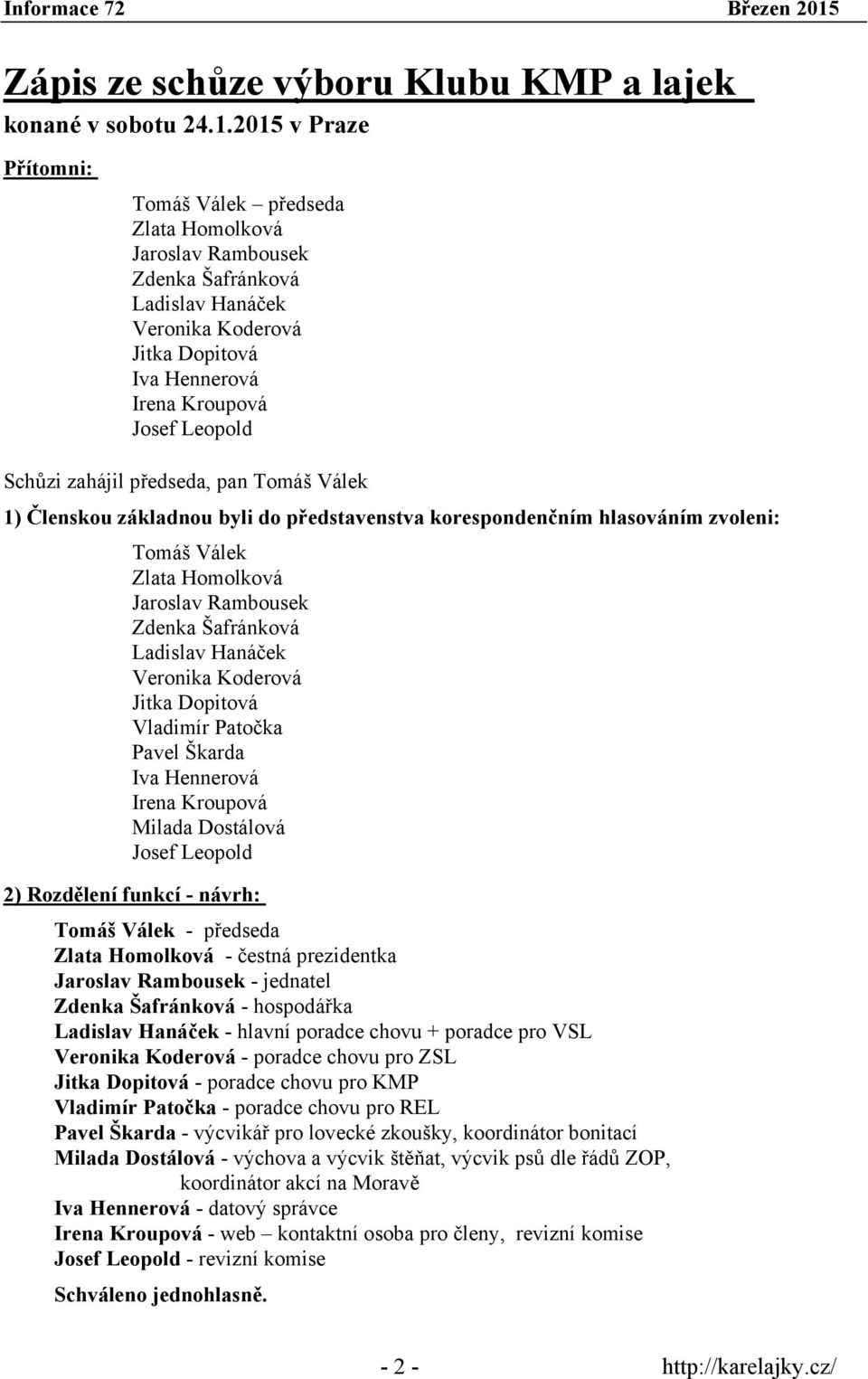 Informace 72 Březen 2015

Zápis ze schůze výboru Klubu KMP a lajek

konané v sobotu 24.1.2015 v Praze

Přítomni:

Tomáš Válek – předseda
Zlata Homolková
Jaroslav Rambousek
Zdenka Šafránková
Ladislav Hanáček
Veronika Koderová
Jitka Dopitová
Iva Hennerová
Irena Kroupová
Josef Leopold

Schůzi zahájil předseda, pan Tomáš Válek

1) Členskou základnou byli do představenstva korespondenčním hlasováním zvoleni:

Tomáš Válek
Zlata Homolková
Jaroslav Rambousek
Zdenka Šafránková
Ladislav Hanáček
Veronika Koderová
Jitka Dopitová
Vladimír Patočka
Pavel Škarda
Iva Hennerová
Irena Kroupová
Milada Dostálová
Josef Leopold

2) Rozdělení funkcí - návrh:

Tomáš Válek - předseda
Zlata Homolková - čestná prezidentka
Jaroslav Rambousek - jednatel
Zdenka Šafránková - hospodářka
Ladislav Hanáček - hlavní poradce chovu + poradce pro VSL
Veronika Koderová - poradce chovu pro ZSL
Jitka Dopitová - poradce chovu pro KMP
Vladimír Patočka - poradce chovu pro REL
Pavel Škarda - výcvikář pro lovecké zkoušky, koordinátor bonitací
Milada Dostálová - výchova a výcvik štěňat, výcvik psů dle řádů ZOP, koordinátor akcí na Moravě
Iva Hennerová - datový správce
Irena Kroupová - web – kontaktní osoba pro členy, revizní komise
Josef Leopold - revizní komise

Schváleno jednohlasně.

- 2 - http://karelajky.cz/